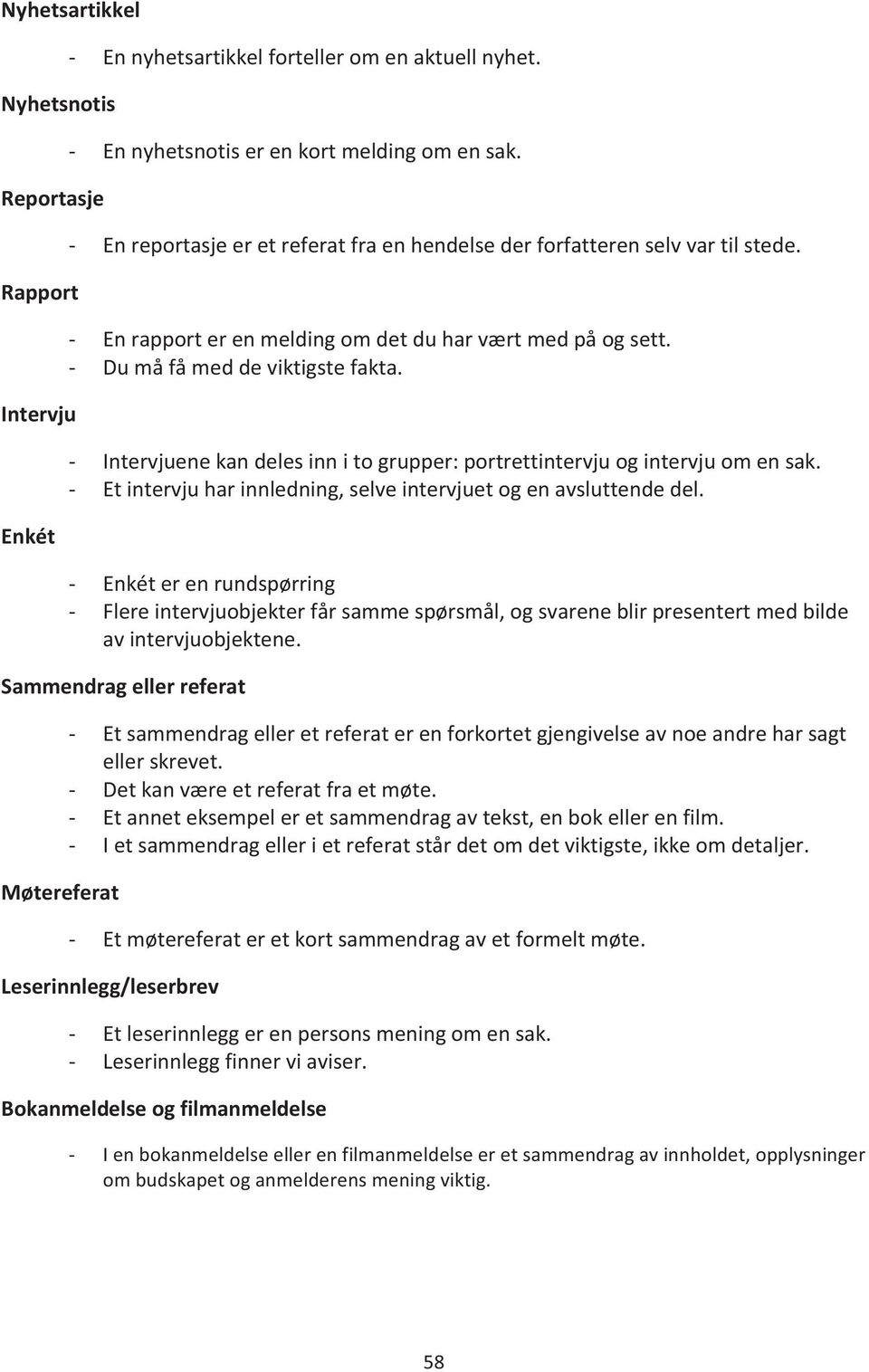 Nyhetsartikkel

- En nyhetsartikkel forteller om en aktuell nyhet.

Nyhetsnotis

- En nyhetsnotis er en kort melding om en sak.

Reportasje

- En reportasje er et referat fra en hendelse der forfatteren selv var til stede.

Rapport

- En rapport er en melding om det du har vært med på og sett.
- Du må få med de viktigste fakta.

Intervju

- Intervjuene kan deles inn i to grupper: portrettintervju og intervju om en sak.
- Et intervju har innledning, selve intervjuet og en avsluttende del.

Enkét

- Enkét er en rundspørring
- Flere intervjuobjekter får samme spørsmål, og svarene blir presentert med bilde av intervjuobjektene.

Sammendrag eller referat

- Et sammendrag eller et referat er en forkortet gjengivelse av noe andre har sagt eller skrevet.
- Det kan være et referat fra et møte.
- Et annet eksempel er et sammendrag av tekst, en bok eller en film.
- I et sammendrag eller i et referat står det om det viktigste, ikke om detaljer.

Møtereferat

- Et møtereferat er et kort sammendrag av et formelt møte.

Leserinnlegg/leserbrev

- Et leserinnlegg er en persons mening om en sak.
- Leserinnlegg finner vi aviser.

Bokanmeldelse og filmanmeldelse

- I en bokanmeldelse eller en filmanmeldelse er et sammendrag av innholdet, opplysninger om budskapet og anmelderens mening viktig.

58